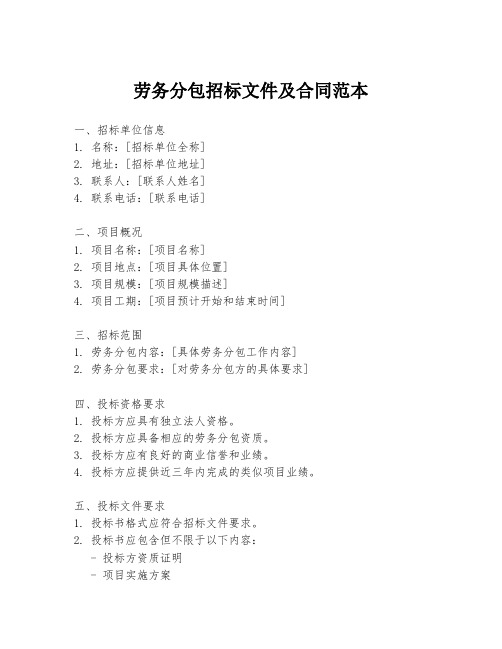 劳务分包招标文件及合同范本

一、招标单位信息
1. 名称：[招标单位全称]
2. 地址：[招标单位地址]
3. 联系人：[联系人姓名]
4. 联系电话：[联系电话]

二、项目概况
1. 项目名称：[项目名称]
2. 项目地点：[项目具体位置]
3. 项目规模：[项目规模描述]
4. 项目工期：[项目预计开始和结束时间]

三、招标范围
1. 劳务分包内容：[具体劳务分包工作内容]
2. 劳务分包要求：[对劳务分包方的具体要求]

四、投标资格要求
1. 投标方应具有独立法人资格。
2. 投标方应具备相应的劳务分包资质。
3. 投标方应有良好的商业信誉和业绩。
4. 投标方应提供近三年内完成的类似项目业绩。

五、投标文件要求
1. 投标书格式应符合招标文件要求。
2. 投标书应包含但不限于以下内容：
- 投标方资质证明
- 项目实施方案